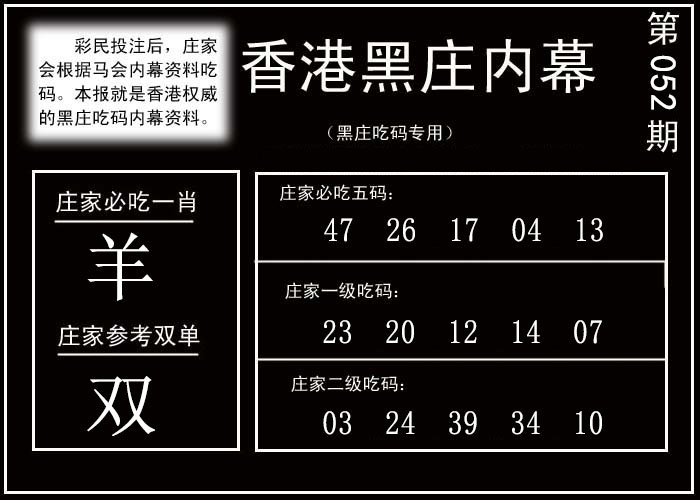 彩民投注后，庄家会根据马会内幕资料吃码。本报就是香港权威的黑庄吃码内幕资料。

香港黑庄内幕

（黑庄吃码专用）

第052期

庄家必吃一肖

羊

庄家参考双单

双

庄家必吃五码:

47 26 17 04 13

庄家一级吃码:

23 20 12 14 07

庄家二级吃码:

03 24 39 34 10